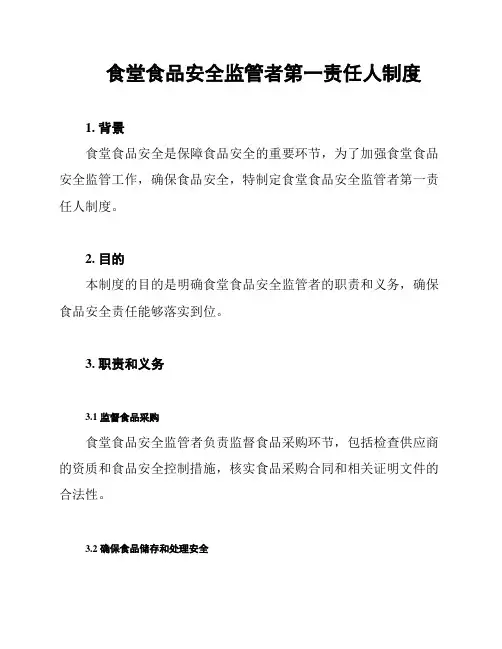 食堂食品安全监管者第一责任人制度

1. 背景

食堂食品安全是保障食品安全的重要环节，为了加强食堂食品安全监管工作，确保食品安全，特制定食堂食品安全监管者第一责任人制度。

2. 目的

本制度的目的是明确食堂食品安全监管者的职责和义务，确保食品安全责任能够落实到位。

3. 职责和义务

3.1 监督食品采购

食堂食品安全监管者负责监督食品采购环节，包括检查供应商的资质和食品安全控制措施，核实食品采购合同和相关证明文件的合法性。

3.2 确保食品储存和处理安全